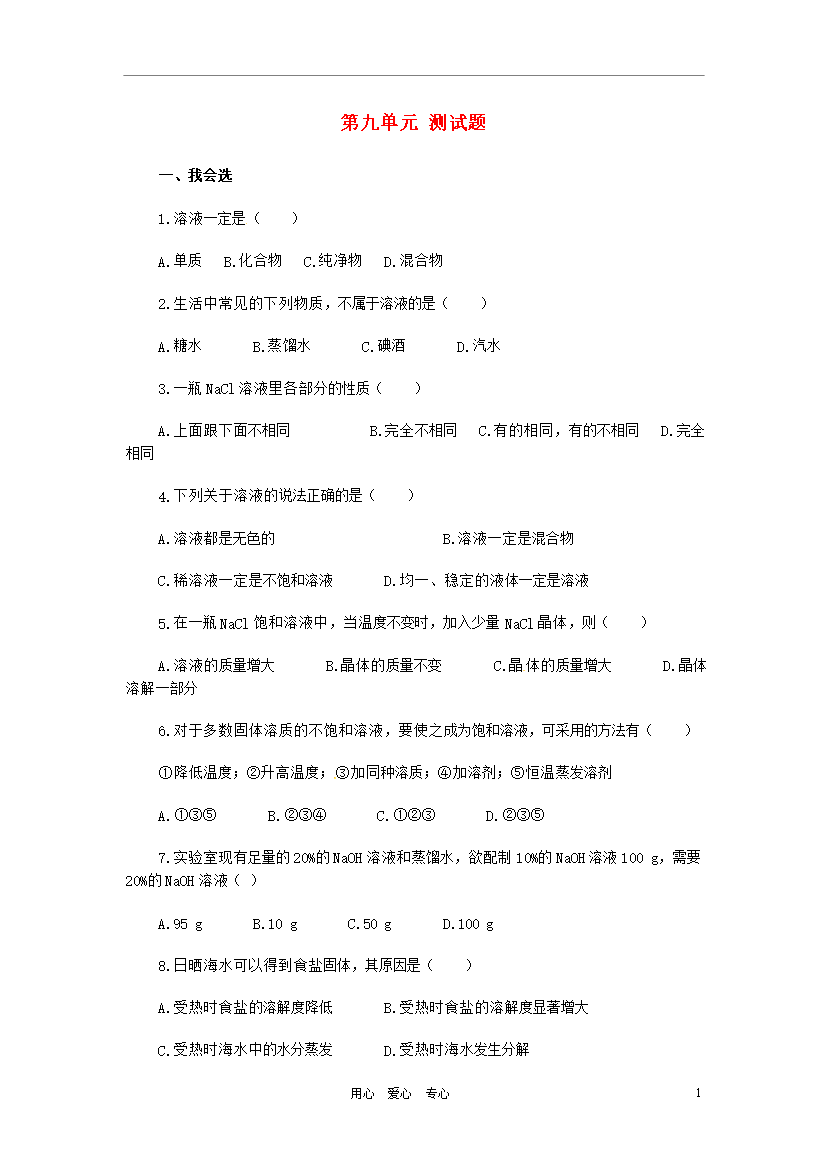 第九单元 测试题

一、我会选

1.溶液一定是（　　）

A.单质　B.化合物　C.纯净物　D.混合物

2.生活中常见的下列物质，不属于溶液的是（　　）

A.糖水　B.蒸馏水　C.碘酒　D.汽水

3.一瓶 NaCl 溶液里各部分的性质（　　）

A.上面跟下面不相同　B.完全不相同　C.有的相同，有的不相同　D.完全相同

4.下列关于溶液的说法正确的是（　　）

A.溶液都是无色的　B.溶液一定是混合物

C.稀溶液一定是不饱和溶液　D.均一、稳定的液体一定是溶液

5.在一瓶 NaCl 饱和溶液中，当温度不变时，加入少量 NaCl 晶体，则（　　）

A.溶液的质量增大　B.晶体的质量不变　C.晶体的质量增大　D.晶体溶解一部分

6.对于多数固体溶质的不饱和溶液，要使之成为饱和溶液，可采用的方法有（　　）

①降低温度；②升高温度；③加同种溶质；④加溶剂；⑤恒温蒸发溶剂

A.①③⑤　B.②③④　C.①②③　D.②③⑤

7.实验室现有足量的 20%的 NaOH 溶液和蒸馏水，欲配制 10%的 NaOH 溶液 100 g，需要 20%的 NaOH 溶液（ ）

A.95 g　B.10 g　C.50 g　D.100 g

8.日晒海水可以得到食盐固体，其原因是（　　）

A.受热时食盐的溶解度降低　B.受热时食盐的溶解度显著增大

C.受热时海水中的水分蒸发　D.受热时海水发生分解

用心　爱心　专心　1